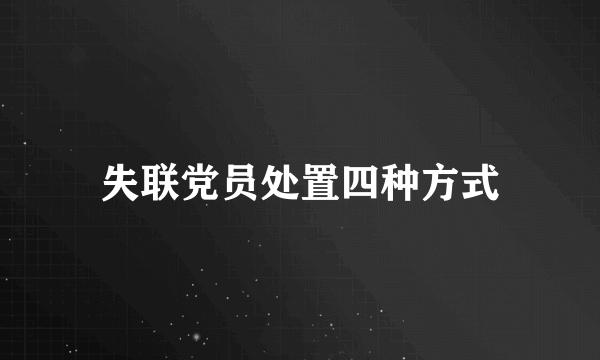 失联党员处置四种方式